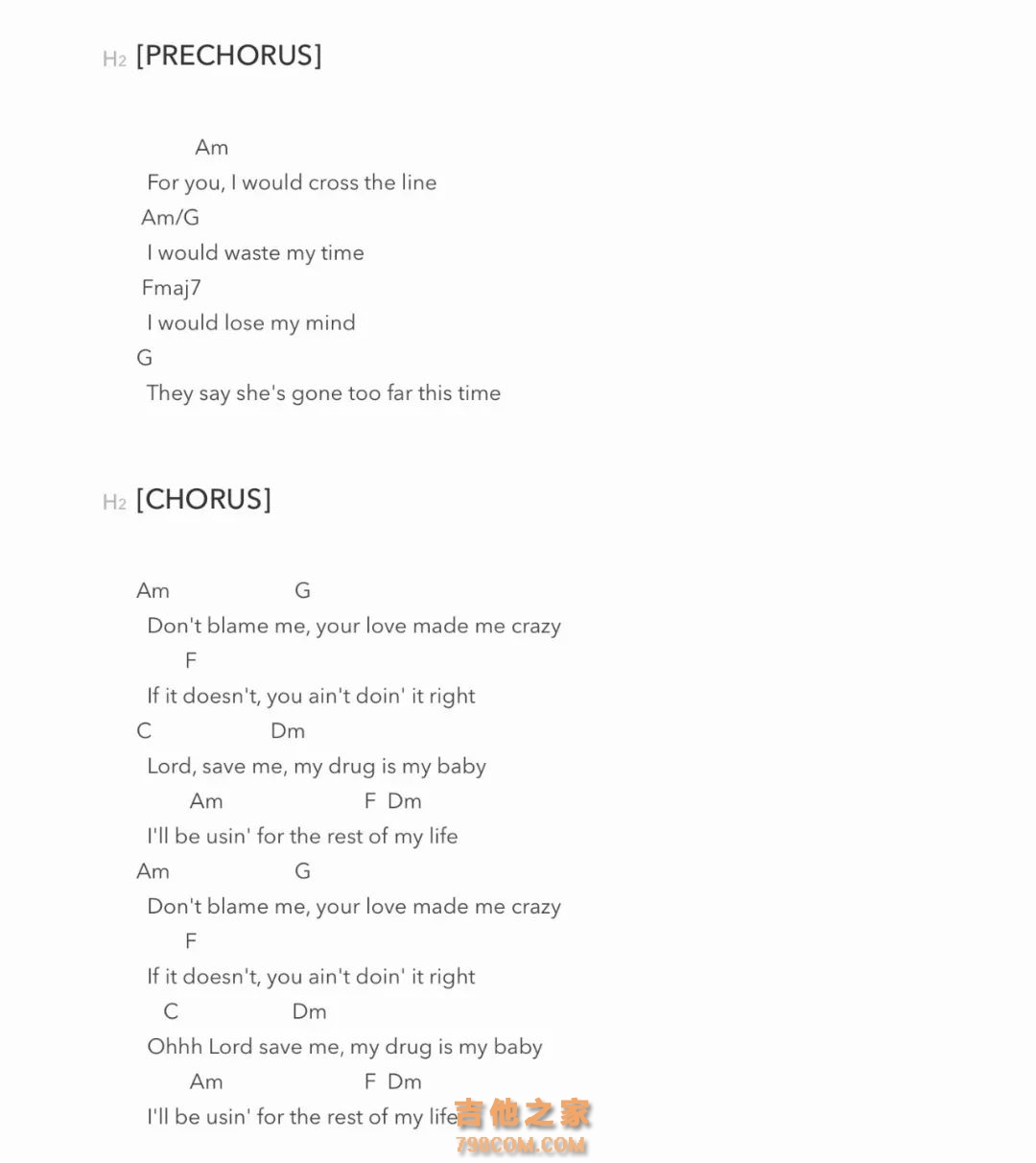 H2 [PRECHORUS]

Am
For you, I would cross the line
Am/G
I would waste my time
Fmaj7
I would lose my mind
G
They say she's gone too far this time

H2 [CHORUS]

Am G
Don't blame me, your love made me crazy
F
If it doesn't, you ain't doin' it right
C Dm
Lord, save me, my drug is my baby
Am F Dm
I'll be usin' for the rest of my life
Am G
Don't blame me, your love made me crazy
F
If it doesn't, you ain't doin' it right
C Dm
Ohhh Lord save me, my drug is my baby
Am F Dm
I'll be usin' for the rest of my life

吉他之家
798COM.COM